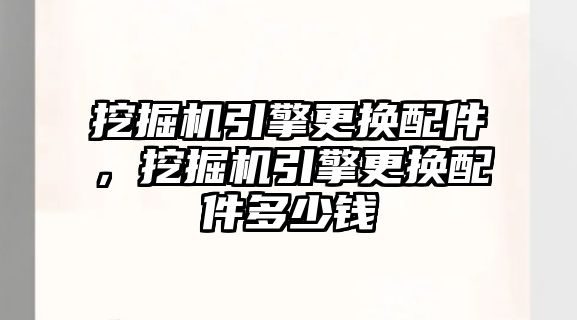 挖掘机引擎更换配件，挖掘机引擎更换配件多少钱